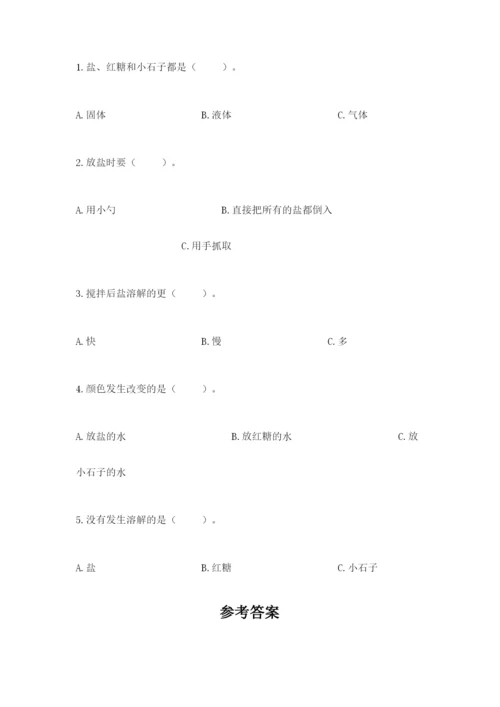 1. 盐、红糖和小石子都是（　　）。

A. 固体　　B. 液体　　C. 气体

2. 放盐时要（　　）。

A. 用小勺　　B. 直接把所有的盐都倒入

C. 用手抓取

3. 搅拌后盐溶解的更（　　）。

A. 快　　B. 慢　　C. 多

4. 颜色发生改变的是（　　）。

A. 放盐的水　　B. 放红糖的水　　C. 放小石子的水

5. 没有发生溶解的是（　　）。

A. 盐　　B. 红糖　　C. 小石子

参考答案